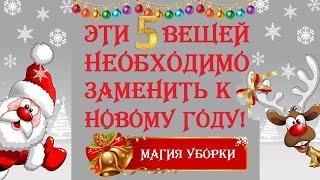 ЭТИ 5 ВЕЩЕЙ НЕОБХОДИМО ЗАМЕНИТЬ К НОВОМУ ГОДУ!

МАГИЯ УБОРКИ